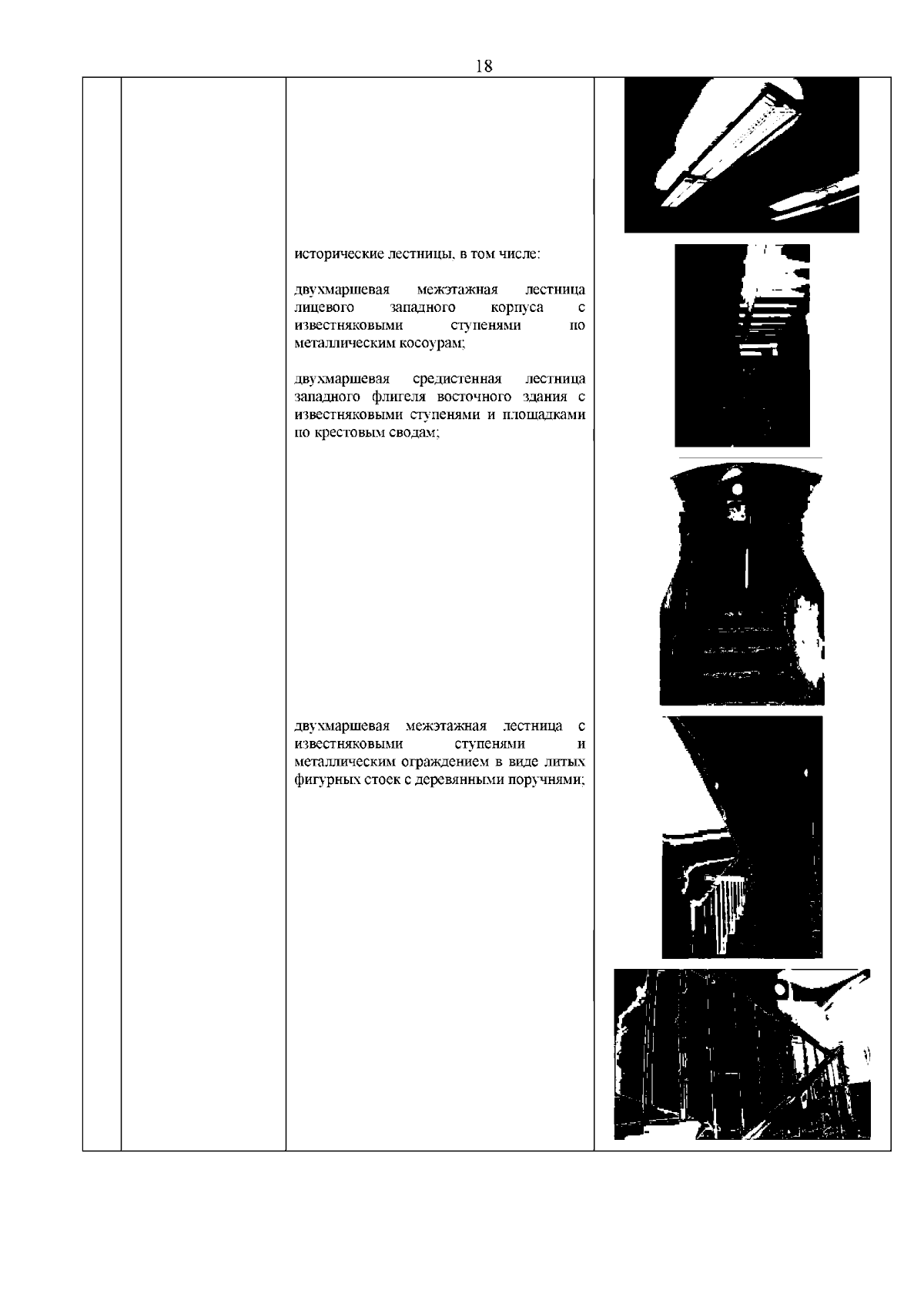 18

исторические лестницы, в том числе:

двухмаршевая межэтажная лестница лицевого западного корпуса с известняковыми ступенями по металлическим косоурам;

двухмаршевая средистенная лестница западного флигеля восточного здания с известняковыми ступенями и площадками по крестовым сводам;

двухмаршевая межэтажная лестница с известняковыми ступенями и металлическим ограждением в виде литых фигурных стоек с деревянными поручнями;